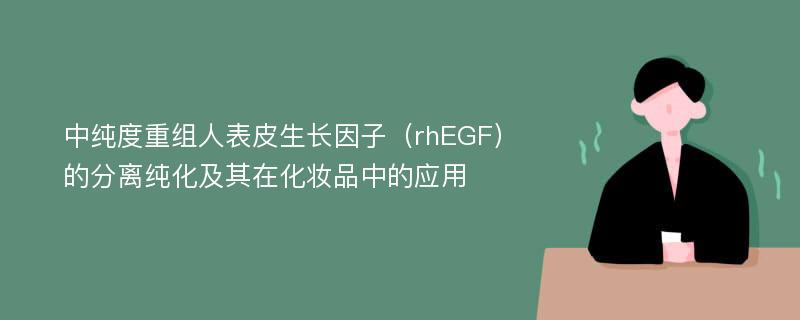 中纯度重组人表皮生长因子（rhEGF）的分离纯化及其在化妆品中的应用